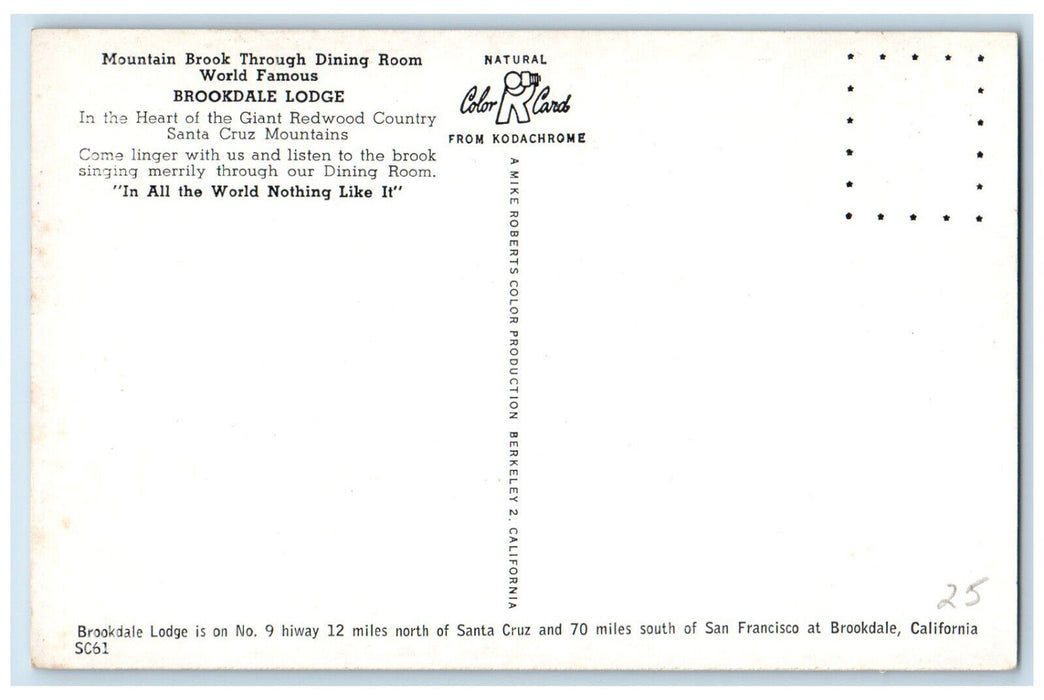 Mountain Brook Through Dining Room
World Famous
BROOKDALE LODGE
In the Heart of the Giant Redwood Country
Santa Cruz Mountains

Come linger with us and listen to the brook singing merrily through our Dining Room.
"In All the World Nothing Like It"

NATURAL
Color Card
FROM KODACHROME

A MIKE ROBERTS COLOR PRODUCTION BERKELEY 2, CALIFORNIA

25

Brookdale Lodge is on No. 9 hiway 12 miles north of Santa Cruz and 70 miles south of San Francisco at Brookdale, California
SC61